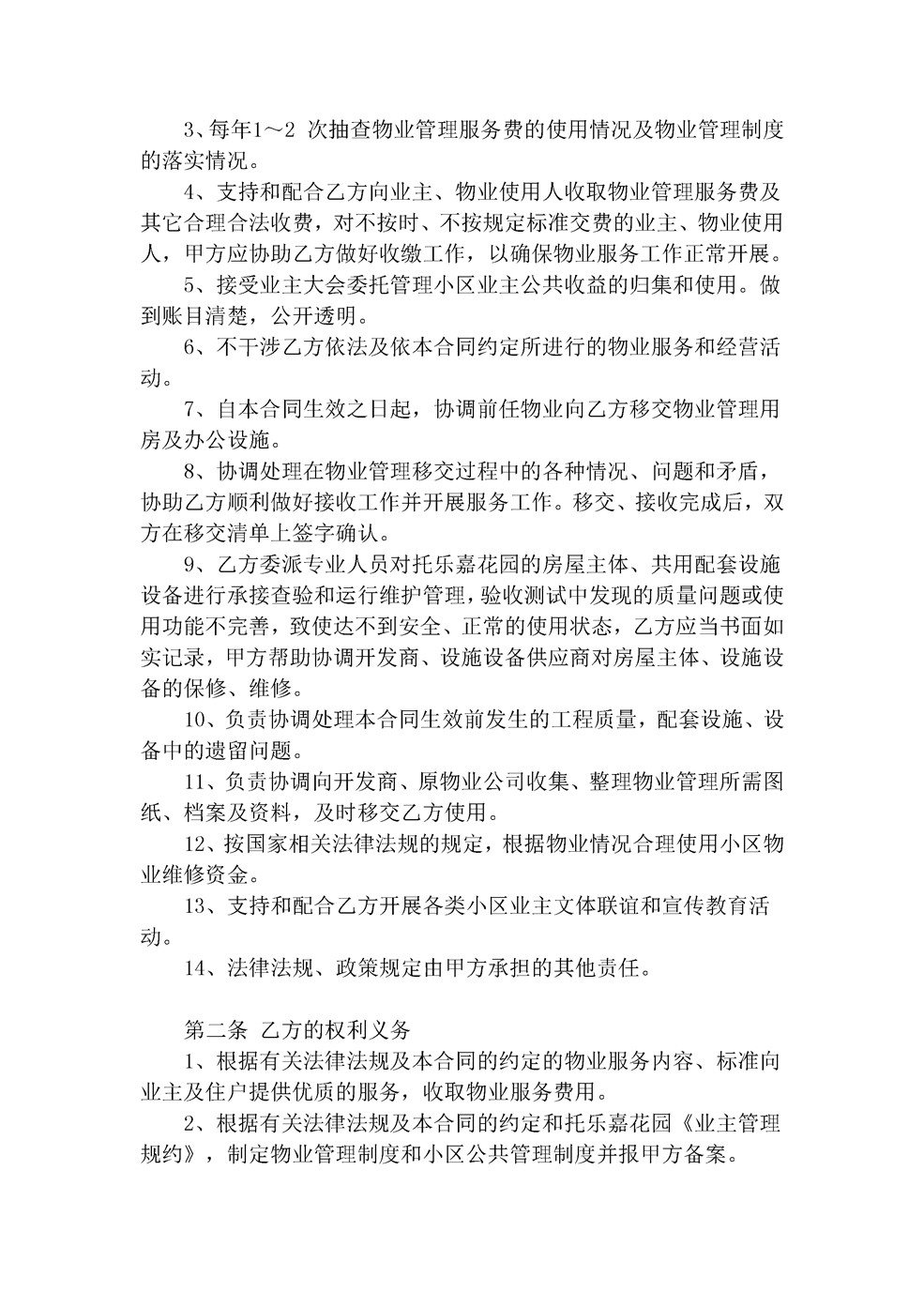 3、每年1～2 次抽查物业管理服务费的使用情况及物业管理制度的落实情况。

4、支持和配合乙方向业主、物业使用人收取物业管理服务费及其它合理合法收费，对不按时、不按规定标准交费的业主、物业使用人，甲方应协助乙方做好收缴工作，以确保物业服务工作正常开展。

5、接受业主大会委托管理小区业主公共收益的归集和使用。做到账目清楚，公开透明。

6、不干涉乙方依法及依本合同约定所进行的物业服务和经营活动。

7、自本合同生效之日起，协调前任物业向乙方移交物业管理用房及办公设施。

8、协调处理在物业管理移交过程中的各种情况、问题和矛盾，协助乙方顺利做好接收工作并开展服务工作。移交、接收完成后，双方在移交清单上签字确认。

9、乙方委派专业人员对托乐嘉花园的房屋主体、共用配套设施设备进行承接查验和运行维护管理，验收测试中发现的质量问题或使用功能不完善，致使达不到安全、正常的使用状态，乙方应当书面如实记录，甲方帮助协调开发商、设施设备供应商对房屋主体、设施设备的保修、维修。

10、负责协调处理本合同生效前发生的工程质量，配套设施、设备中的遗留问题。

11、负责协调向开发商、原物业公司收集、整理物业管理所需图纸、档案及资料，及时移交乙方使用。

12、按国家相关法律法规的规定，根据物业情况合理使用小区物业维修资金。

13、支持和配合乙方开展各类小区业主文体联谊和宣传教育活动。

14、法律法规、政策规定由甲方承担的其他责任。

第二条 乙方的权利义务

1、根据有关法律法规及本合同的约定的物业服务内容、标准向业主及住户提供优质的服务，收取物业服务费用。

2、根据有关法律法规及本合同的约定和托乐嘉花园《业主管理规约》，制定物业管理制度和小区公共管理制度并报甲方备案。